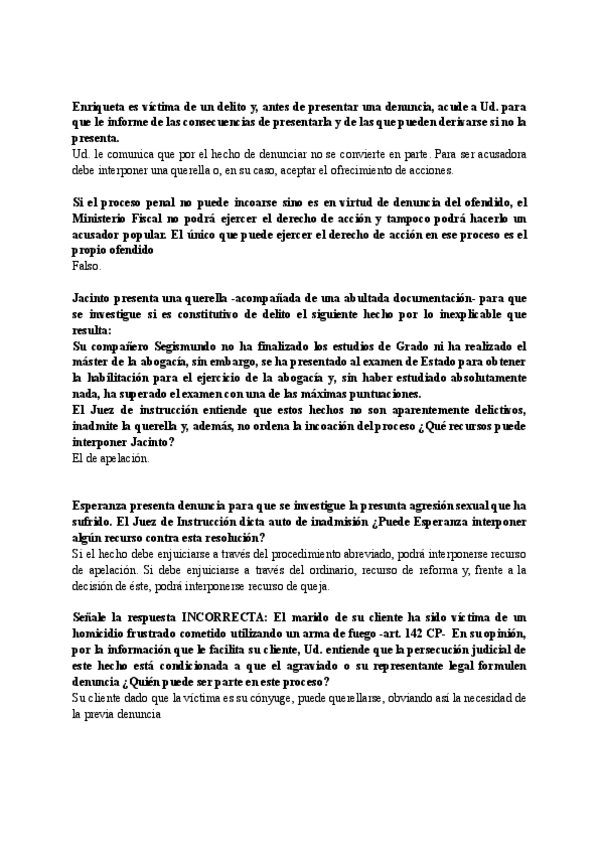 Enriqueta es víctima de un delito y, antes de presentar una denuncia, acude a Ud. para que le informe de las consecuencias de presentarla y de las que pueden derivarse si no la presenta.
Ud. le comunica que por el hecho de denunciar no se convierte en parte. Para ser acusadora debe interponer una querella o, en su caso, aceptar el ofrecimiento de acciones.

Si el proceso penal no puede incoarse sino es en virtud de denuncia del ofendido, el Ministerio Fiscal no podrá ejercer el derecho de acción y tampoco podrá hacerlo un acusador popular. El único que puede ejercer el derecho de acción en ese proceso es el propio ofendido
Falso.

Jacinto presenta una querella -acompañada de una abultada documentación- para que se investigue si es constitutivo de delito el siguiente hecho por lo inexplicable que resulta:
Su compañero Segismundo no ha finalizado los estudios de Grado ni ha realizado el máster de la abogacía, sin embargo, se ha presentado al examen de Estado para obtener la habilitación para el ejercicio de la abogacía y, sin haber estudiado absolutamente nada, ha superado el examen con una de las máximas puntuaciones.
El Juez de instrucción entiende que estos hechos no son aparentemente delictivos, inadmite la querella y, además, no ordena la incoación del proceso ¿Qué recursos puede interponer Jacinto?
El de apelación.

Esperanza presenta denuncia para que se investigue la presunta agresión sexual que ha sufrido. El Juez de Instrucción dicta auto de inadmisión ¿Puede Esperanza interponer algún recurso contra esta resolución?
Si el hecho debe enjuiciarse a través del procedimiento abreviado, podrá interponerse recurso de apelación. Si debe enjuiciarse a través del ordinario, recurso de reforma y, frente a la decisión de éste, podrá interponerse recurso de queja.

Señale la respuesta INCORRECTA: El marido de su cliente ha sido víctima de un homicidio frustrado cometido utilizando un arma de fuego -art. 142 CP- En su opinión, por la información que le facilita su cliente, Ud. entiende que la persecución judicial de este hecho está condicionada a que el agraviado o su representante legal formulen denuncia ¿Quién puede ser parte en este proceso?
Su cliente dado que la víctima es su cónyuge, puede querellarse, obviando así la necesidad de la previa denuncia